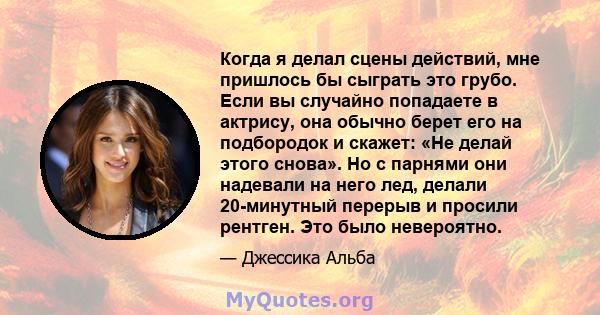 Когда я делал сцены действий, мне пришлось бы сыграть это грубо. Если вы случайно попадаете в актрису, она обычно берет его на подбородок и скажет: «Не делай этого снова». Но с парнями они надевали на него лед, делали 20-минутный перерыв и просили рентген. Это было невероятно.

— Джессика Альба

MyQuotes.org